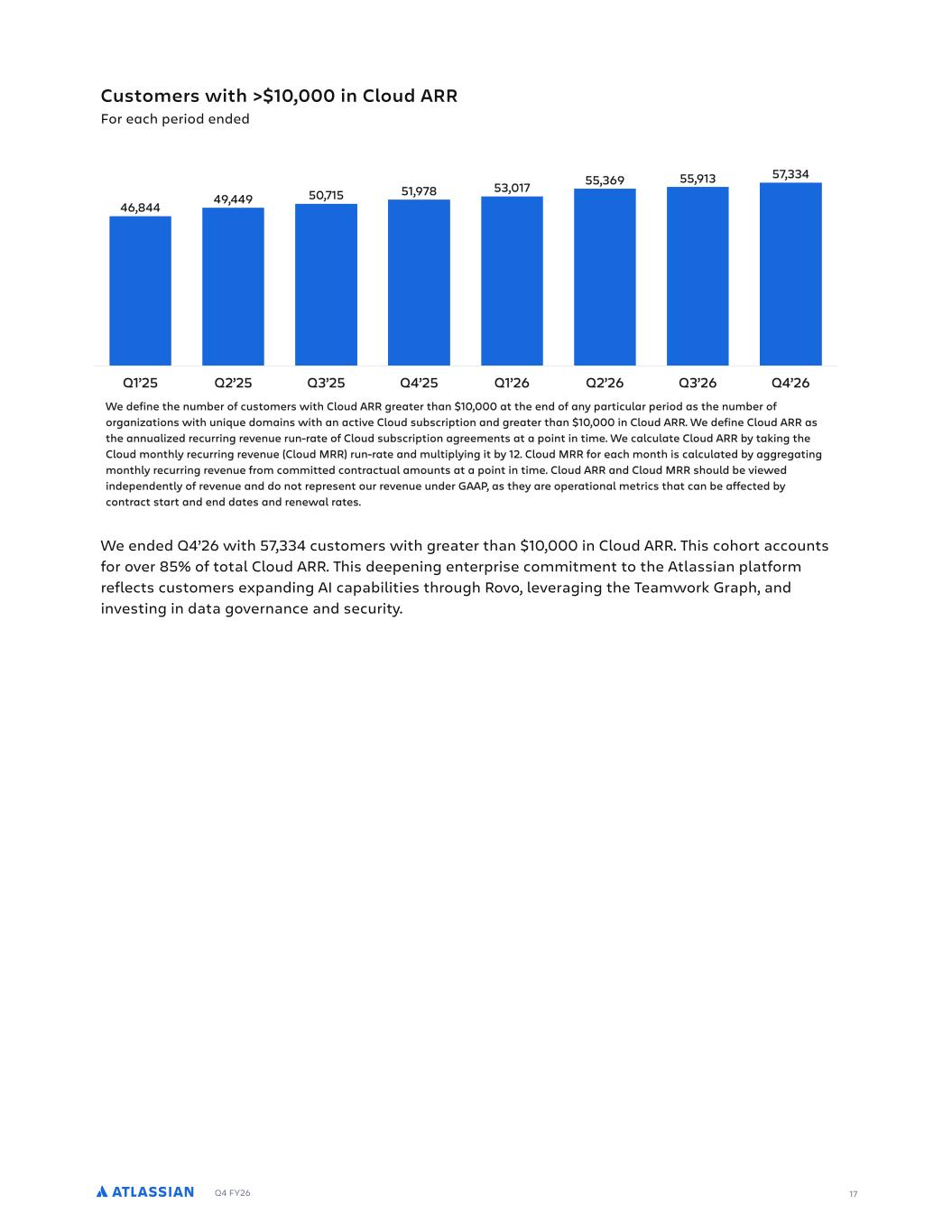 Customers with >$10,000 in Cloud ARR
For each period ended

46,844
49,449
50,715
51,978
53,017
55,369
55,913
57,334

Q1'25 Q2'25 Q3'25 Q4'25 Q1'26 Q2'26 Q3'26 Q4'26

We define the number of customers with Cloud ARR greater than $10,000 at the end of any particular period as the number of organizations with unique domains with an active Cloud subscription and greater than $10,000 in Cloud ARR. We define Cloud ARR as the annualized recurring revenue run-rate of Cloud subscription agreements at a point in time. We calculate Cloud ARR by taking the Cloud monthly recurring revenue (Cloud MRR) run-rate and multiplying it by 12. Cloud MRR for each month is calculated by aggregating monthly recurring revenue from committed contractual amounts at a point in time. Cloud ARR and Cloud MRR should be viewed independently of revenue and do not represent our revenue under GAAP, as they are operational metrics that can be affected by contract start and end dates and renewal rates.

We ended Q4'26 with 57,334 customers with greater than $10,000 in Cloud ARR. This cohort accounts for over 85% of total Cloud ARR. This deepening enterprise commitment to the Atlassian platform reflects customers expanding AI capabilities through Rovo, leveraging the Teamwork Graph, and investing in data governance and security.

ATLASSIAN Q4 FY26 17